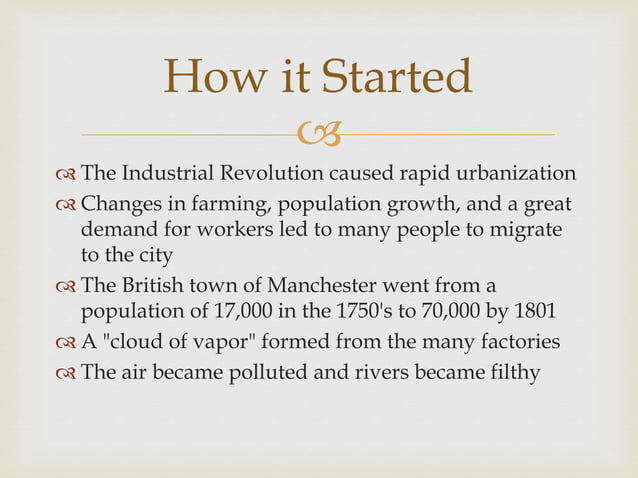 How it Started

The Industrial Revolution caused rapid urbanization

Changes in farming, population growth, and a great demand for workers led to many people to migrate to the city

The British town of Manchester went from a population of 17,000 in the 1750's to 70,000 by 1801

A "cloud of vapor" formed from the many factories

The air became polluted and rivers became filthy